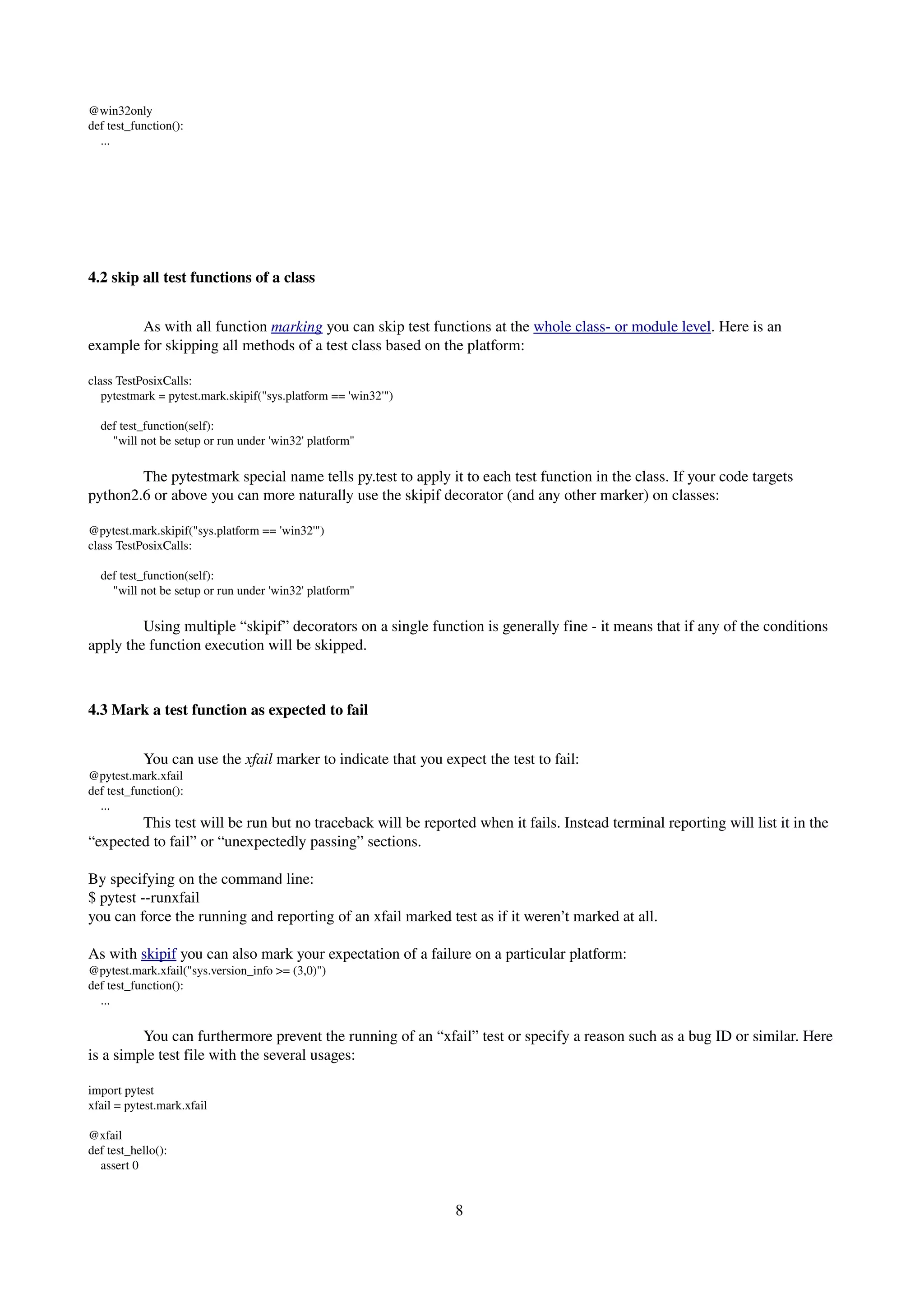 @win32only
def test_function():
    ...

4.2 skip all test functions of a class

As with all function marking you can skip test functions at the whole class- or module level. Here is an example for skipping all methods of a test class based on the platform:

class TestPosixCalls:
    pytestmark = pytest.mark.skipif("sys.platform == 'win32'")

    def test_function(self):
        "will not be setup or run under 'win32' platform"

The pytestmark special name tells py.test to apply it to each test function in the class. If your code targets python2.6 or above you can more naturally use the skipif decorator (and any other marker) on classes:

@pytest.mark.skipif("sys.platform == 'win32'")
class TestPosixCalls:

    def test_function(self):
        "will not be setup or run under 'win32' platform"

Using multiple “skipif” decorators on a single function is generally fine - it means that if any of the conditions apply the function execution will be skipped.

4.3 Mark a test function as expected to fail

You can use the xfail marker to indicate that you expect the test to fail:
@pytest.mark.xfail
def test_function():
    ...
This test will be run but no traceback will be reported when it fails. Instead terminal reporting will list it in the “expected to fail” or “unexpectedly passing” sections.

By specifying on the command line:
$ pytest --runxfail
you can force the running and reporting of an xfail marked test as if it weren’t marked at all.

As with skipif you can also mark your expectation of a failure on a particular platform:
@pytest.mark.xfail("sys.version_info >= (3,0)")
def test_function():
    ...

You can furthermore prevent the running of an “xfail” test or specify a reason such as a bug ID or similar. Here is a simple test file with the several usages:

import pytest
xfail = pytest.mark.xfail

@xfail
def test_hello():
    assert 0

8